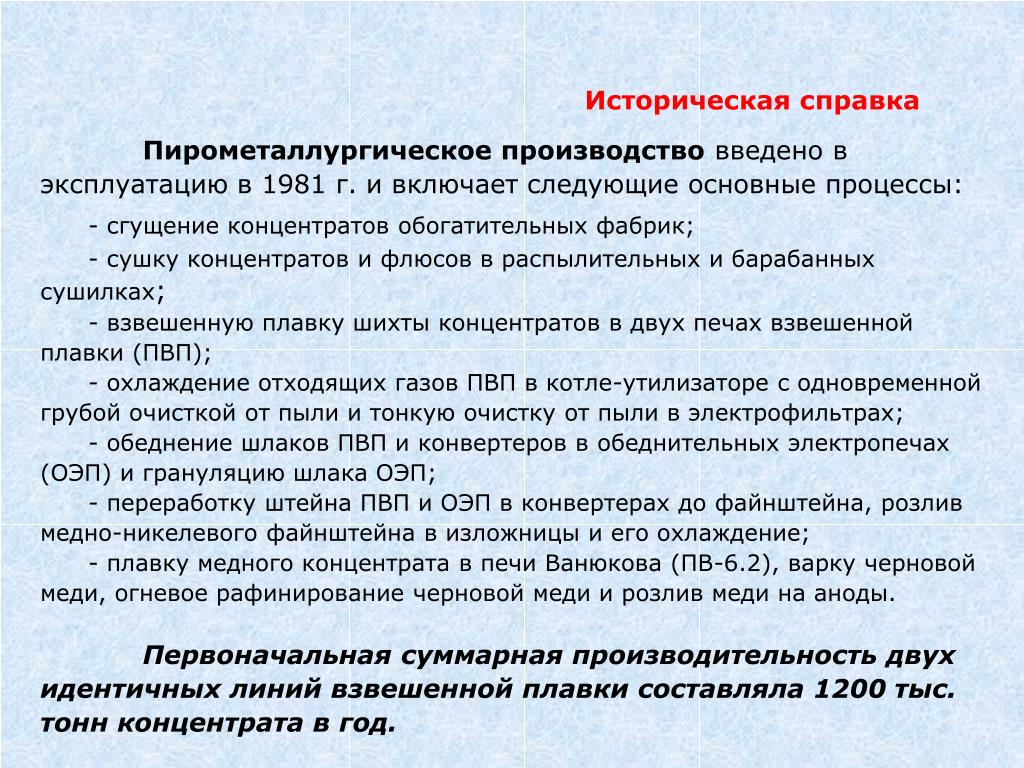 Историческая справка

Пирометаллургическое производство введено в эксплуатацию в 1981 г. и включает следующие основные процессы:

- сгущение концентратов обогатительных фабрик;
- сушку концентратов и флюсов в распылительных и барабанных сушилках;
- взвешенную плавку шихты концентратов в двух печах взвешенной плавки (ПВП);
- охлаждение отходящих газов ПВП в котле-утилизаторе с одновременной грубой очисткой от пыли и тонкую очистку от пыли в электрофильтрах;
- обеднение шлаков ПВП и конвертеров в обеднительных электропечах (ОЭП) и грануляцию шлака ОЭП;
- переработку штейна ПВП и ОЭП в конвертерах до файнштейна, розлив медно-никелевого файнштейна в изложницы и его охлаждение;
- плавку медного концентрата в печи Ванюкова (ПВ-6.2), варку черновой меди, огневое рафинирование черновой меди и розлив меди на аноды.

Первоначальная суммарная производительность двух идентичных линий взвешенной плавки составляла 1200 тыс. тонн концентрата в год.